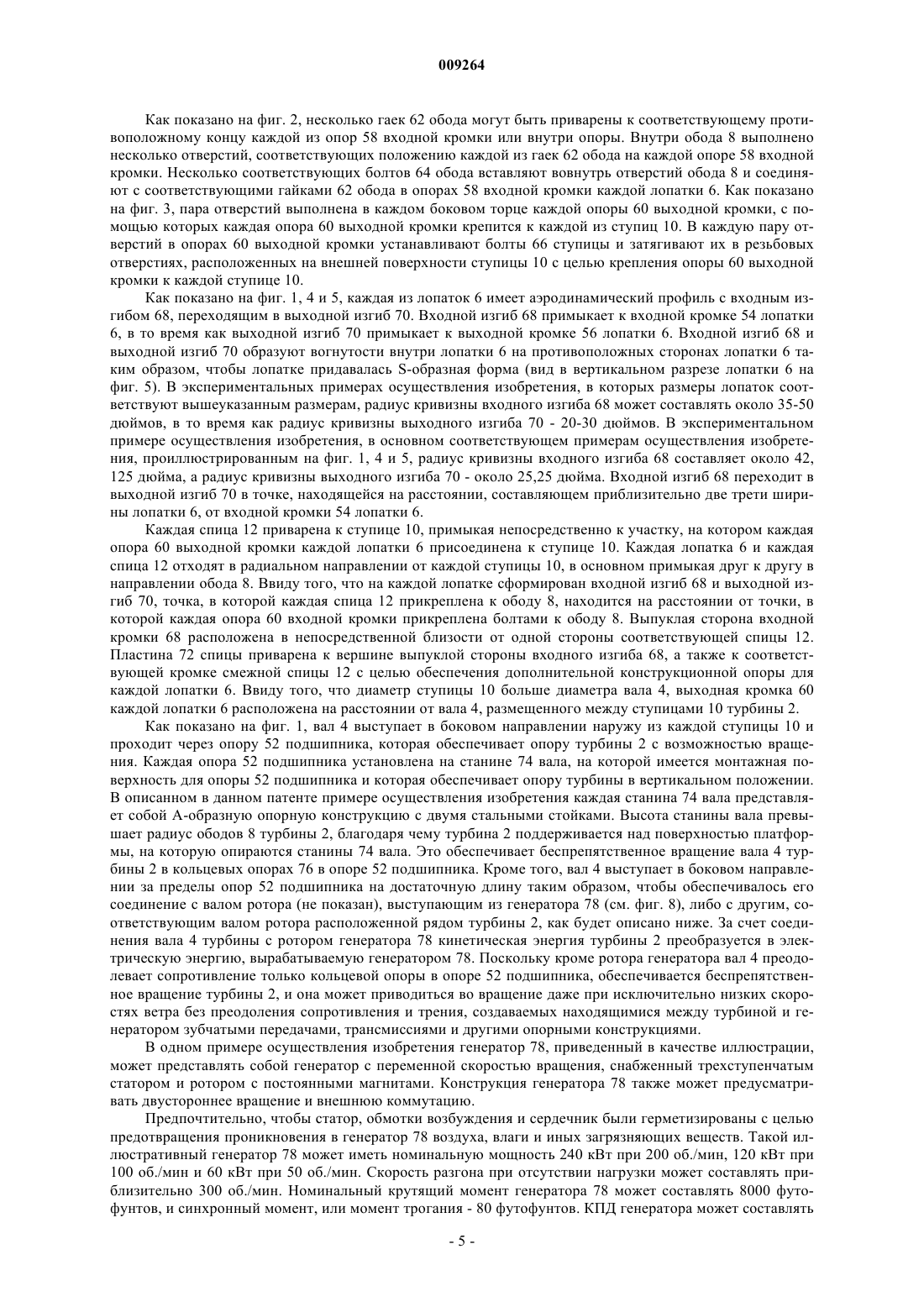 009264

Как показано на фиг. 2, несколько гаек 62 обода могут быть приварены к соответствующему противоположному концу каждой из опор 58 входной кромки или внутри опоры. Внутри обода 8 выполнено несколько отверстий, соответствующих положению каждой из гаек 62 обода на каждой опоре 58 входной кромки. Несколько соответствующих болтов 64 обода вставляют вовнутрь отверстий обода 8 и соединяют с соответствующими гайками 62 обода в опорах 58 входной кромки каждой лопатки 6. Как показано на фиг. 3, пара отверстий выполнена в каждом боковом торце каждой опоры 60 выходной кромки, с помощью которых каждая опора 60 выходной кромки крепится к каждой из ступиц 10. В каждую пару отверстий в опорах 60 выходной кромки устанавливают болты 66 ступицы и затягивают их в резьбовых отверстиях, расположенных на внешней поверхности ступицы 10 с целью крепления опоры 60 выходной кромки к каждой ступице 10.

Как показано на фиг. 1, 4 и 5, каждая из лопаток 6 имеет аэродинамический профиль с входным изгибом 68, переходящим в выходной изгиб 70. Входной изгиб 68 примыкает к входной кромке 54 лопатки 6, в то время как выходной изгиб 70 примыкает к выходной кромке 56 лопатки 6. Входной изгиб 68 и выходной изгиб 70 образуют вогнутости внутри лопатки 6 на противоположных сторонах лопатки 6 таким образом, чтобы лопатке придавалась S-образная форма (вид в вертикальном разрезе лопатки 6 на фиг. 5). В экспериментальных примерах осуществления изобретения, в которых размеры лопаток соответствуют вышеуказанным размерам, радиус кривизны входного изгиба 68 может составлять около 35-50 дюймов, в то время как радиус кривизны выходного изгиба 70 - 20-30 дюймов. В экспериментальном примере осуществления изобретения, в основном соответствующем примерам осуществления изобретения, проиллюстрированным на фиг. 1, 4 и 5, радиус кривизны входного изгиба 68 составляет около 42, 125 дюйма, а радиус кривизны выходного изгиба 70 - около 25,25 дюйма. Входной изгиб 68 переходит в выходной изгиб 70 в точке, находящейся на расстоянии, составляющем приблизительно две трети ширины лопатки 6, от входной кромки 54 лопатки 6.

Каждая спица 12 приварена к ступице 10, примыкая непосредственно к участку, на котором каждая опора 60 выходной кромки каждой лопатки 6 присоединена к ступице 10. Каждая лопатка 6 и каждая спица 12 отходят в радиальном направлении от каждой ступицы 10, в основном примыкая друг к другу в направлении обода 8. Ввиду того, что на каждой лопатке сформирован входной изгиб 68 и выходной изгиб 70, точка, в которой каждая спица 12 прикреплена к ободу 8, находится на расстоянии от точки, в которой каждая опора 60 входной кромки прикреплена болтами к ободу 8. Выпуклая сторона входной кромки 68 расположена в непосредственной близости от одной стороны соответствующей спицы 12. Пластина 72 спицы приварена к вершине выпуклой стороны входного изгиба 68, а также к соответствующей кромке смежной спицы 12 с целью обеспечения дополнительной конструкционной опоры для каждой лопатки 6. Ввиду того, что диаметр ступицы 10 больше диаметра вала 4, выходная кромка 60 каждой лопатки 6 расположена на расстоянии от вала 4, размещенного между ступицами 10 турбины 2.

Как показано на фиг. 1, вал 4 выступает в боковом направлении наружу из каждой ступицы 10 и проходит через опору 52 подшипника, которая обеспечивает опору турбины 2 с возможностью вращения. Каждая опора 52 подшипника установлена на станине 74 вала, на которой имеется монтажная поверхность для опоры 52 подшипника и которая обеспечивает опору турбины в вертикальном положении. В описанном в данном патенте примере осуществления изобретения каждая станина 74 вала представляет собой А-образную опорную конструкцию с двумя стальными стойками. Высота станины вала превышает радиус ободов 8 турбины 2, благодаря чему турбина 2 поддерживается над поверхностью платформы, на которую опираются станины 74 вала. Это обеспечивает беспрепятственное вращение вала 4 турбины 2 в кольцевых опорах 76 в опоре 52 подшипника. Кроме того, вал 4 выступает в боковом направлении за пределы опор 52 подшипника на достаточную длину таким образом, чтобы обеспечивалось его соединение с валом ротора (не показан), выступающим из генератора 78 (см. фиг. 8), либо с другим, соответствующим валом ротора расположенной рядом турбины 2, как будет описано ниже. За счет соединения вала 4 турбины с ротором генератора 78 кинетическая энергия турбины 2 преобразуется в электрическую энергию, вырабатываемую генератором 78. Поскольку кроме ротора генератора вал 4 преодолевает сопротивление только кольцевой опоры в опоре 52 подшипника, обеспечивается беспрепятственное вращение турбины 2, и она может приводиться во вращение даже при исключительно низких скоростях ветра без преодоления сопротивления и трения, создаваемых находящимися между турбиной и генератором зубчатыми передачами, трансмиссиями и другими опорными конструкциями.

В одном примере осуществления изобретения генератор 78, приведенный в качестве иллюстрации, может представлять собой генератор с переменной скоростью вращения, снабженный трехступенчатым статором и ротором с постоянными магнитами. Конструкция генератора 78 также может предусматривать двустороннее вращение и внешнюю коммутацию.

Предпочтительно, чтобы статор, обмотки возбуждения и сердечник были герметизированы с целью предотвращения проникновения в генератор 78 воздуха, влаги и иных загрязняющих веществ. Такой иллюстративный генератор 78 может иметь номинальную мощность 240 кВт при 200 об./мин, 120 кВт при 100 об./мин и 60 кВт при 50 об./мин. Скорость разгона при отсутствии нагрузки может составлять приблизительно 300 об./мин. Номинальный крутящий момент генератора 78 может составлять 8000 футофунтов, и синхронный момент, или момент трогания - 80 футофунтов. КПД генератора может составлять

- 5 -